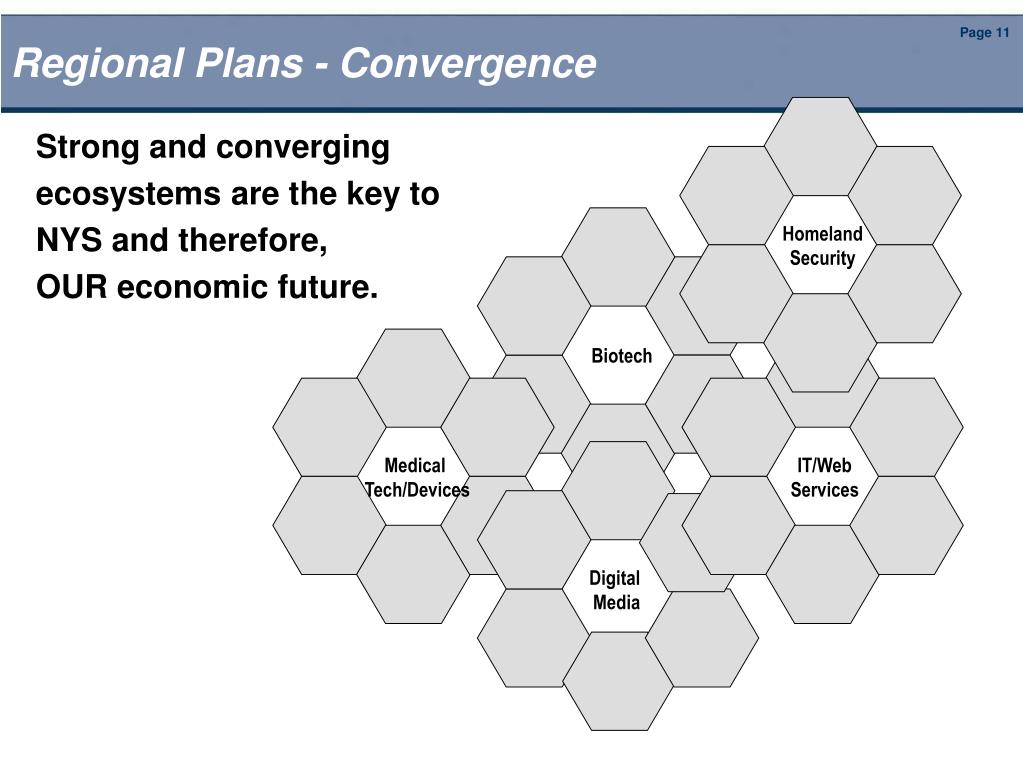 Page 11

Regional Plans - Convergence

Strong and converging ecosystems are the key to NYS and therefore, OUR economic future.

Homeland Security

Biotech

Medical Tech/Devices

IT/Web Services

Digital Media